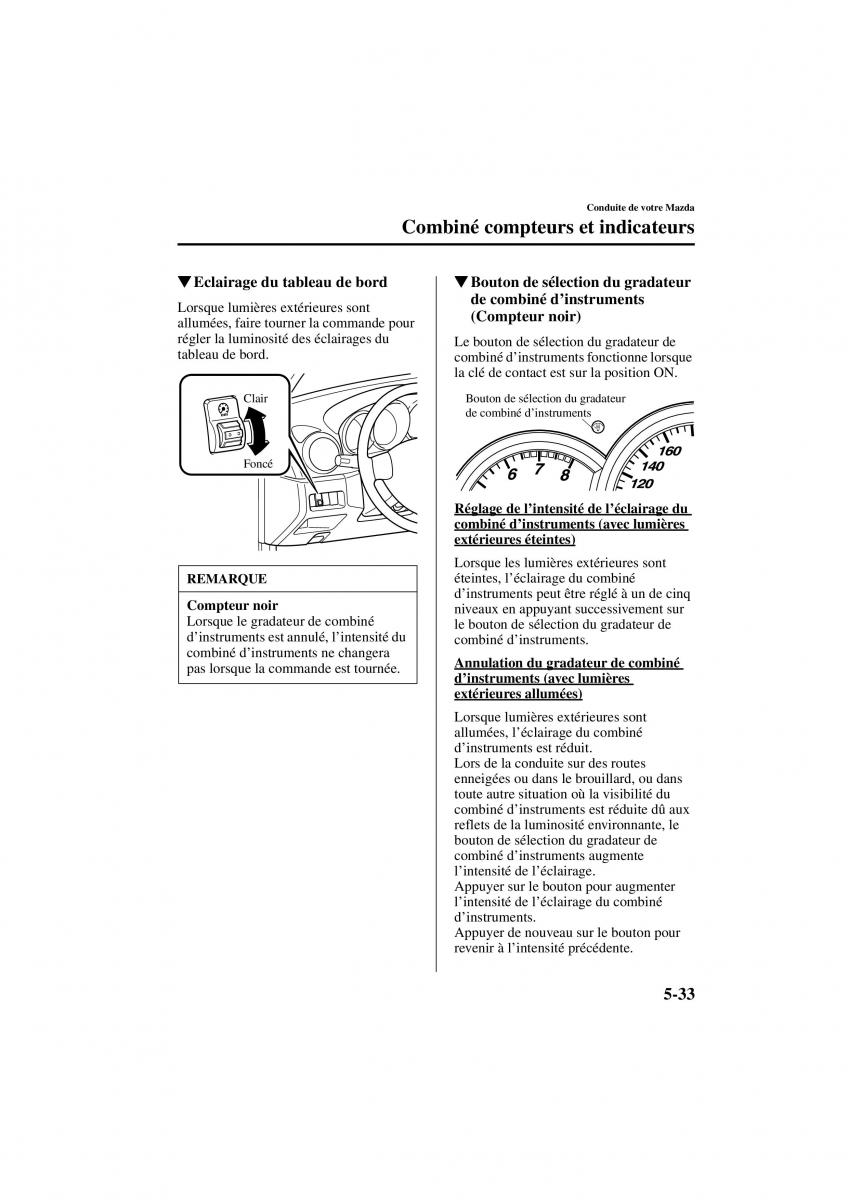 Conduite de votre Mazda

Combiné compteurs et indicateurs

▼Eclairage du tableau de bord

Lorsque lumières extérieures sont allumées, faire tourner la commande pour régler la luminosité des éclairages du tableau de bord.

Clair

Foncé

REMARQUE

Compteur noir
Lorsque le gradateur de combiné d'instruments est annulé, l'intensité du combiné d'instruments ne changera pas lorsque la commande est tournée.

▼Bouton de sélection du gradateur de combiné d'instruments (Compteur noir)

Le bouton de sélection du gradateur de combiné d'instruments fonctionne lorsque la clé de contact est sur la position ON.

Bouton de sélection du gradateur de combiné d'instruments

6 7 8 160 140 120

Réglage de l'intensité de l'éclairage du combiné d'instruments (avec lumières extérieures éteintes)

Lorsque les lumières extérieures sont éteintes, l'éclairage du combiné d'instruments peut être réglé à un de cinq niveaux en appuyant successivement sur le bouton de sélection du gradateur de combiné d'instruments.

Annulation du gradateur de combiné d'instruments (avec lumières extérieures allumées)

Lorsque lumières extérieures sont allumées, l'éclairage du combiné d'instruments est réduit.
Lors de la conduite sur des routes enneigées ou dans le brouillard, ou dans toute autre situation où la visibilité du combiné d'instruments est réduite dû aux reflets de la luminosité environnante, le bouton de sélection du gradateur de combiné d'instruments augmente l'intensité de l'éclairage.
Appuyer sur le bouton pour augmenter l'intensité de l'éclairage du combiné d'instruments.
Appuyer de nouveau sur le bouton pour revenir à l'intensité précédente.

5-33